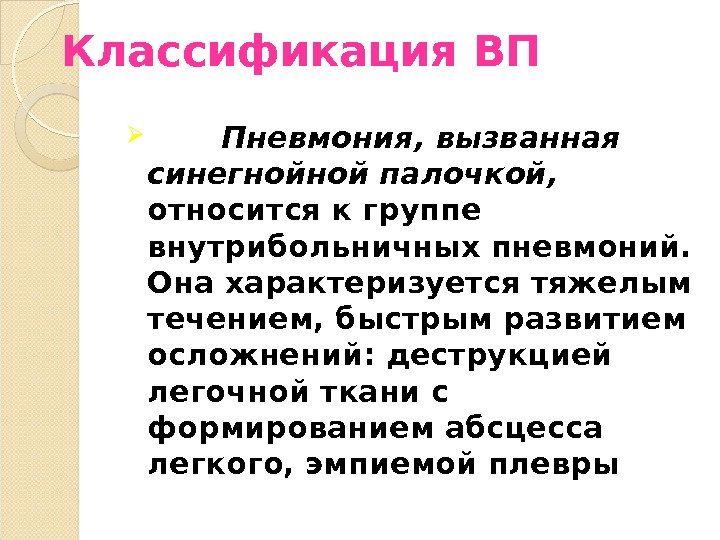 Классификация ВП

➢ Пневмония, вызванная синегнойной палочкой, относится к группе внутрибольничных пневмоний. Она характеризуется тяжелым течением, быстрым развитием осложнений: деструкцией легочной ткани с формированием абсцесса легкого, эмпиемой плевры